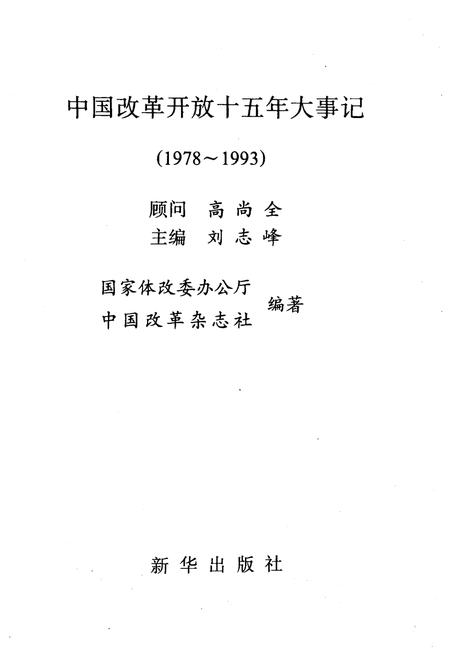 中国改革开放十五年大事记

(1978～1993)

顾问 高尚全
主编 刘志峰

国家体改委办公厅
中国改革杂志社
编著

新华出版社